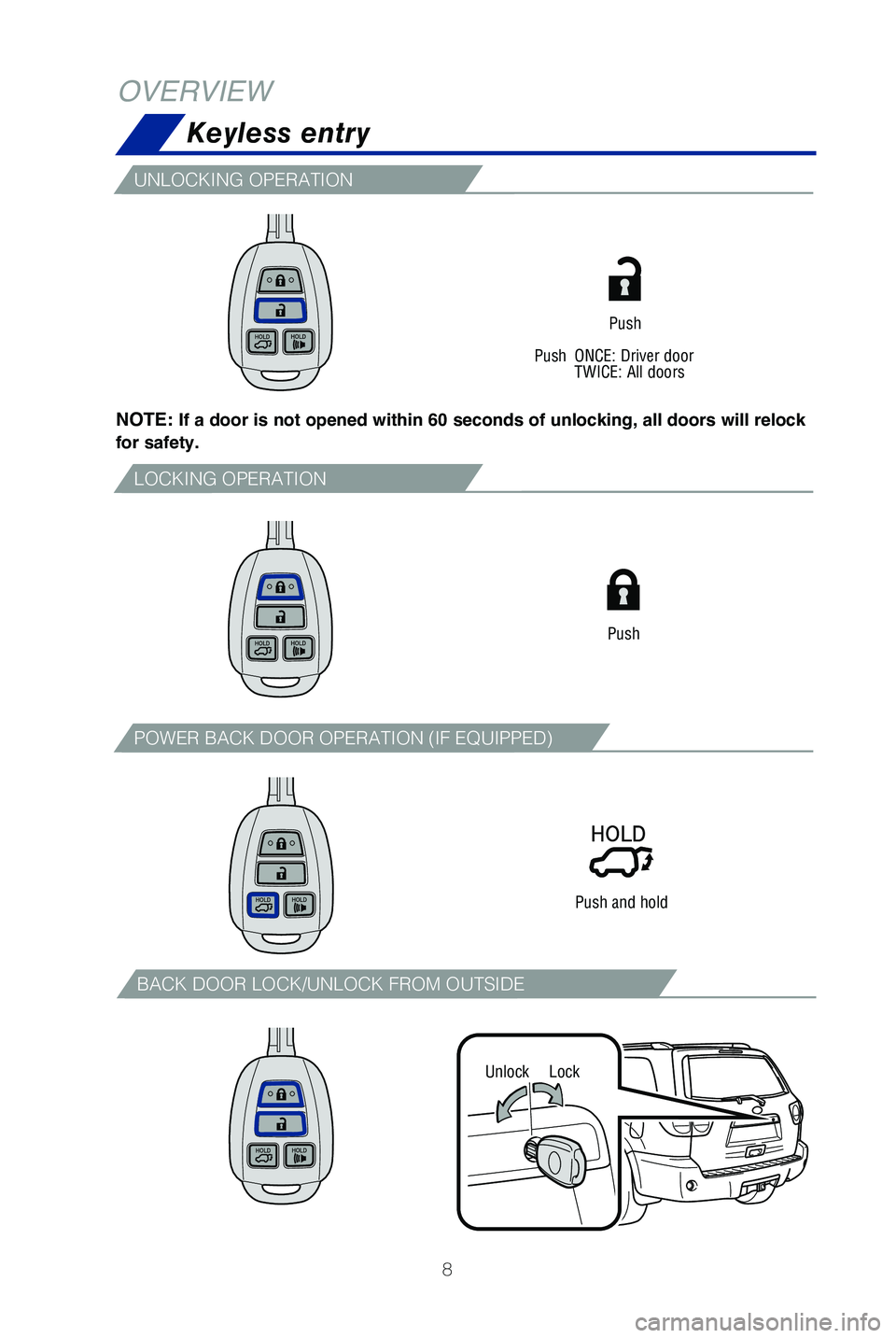 OVERVIEW

Keyless entry

UNLOCKING OPERATION

HOLD HOLD

Push

Push ONCE: Driver door
TWICE: All doors

NOTE: If a door is not opened within 60 seconds of unlocking, all doors will relock for safety.

LOCKING OPERATION

HOLD HOLD

Push

POWER BACK DOOR OPERATION (IF EQUIPPED)

HOLD HOLD

HOLD

Push and hold

BACK DOOR LOCK/UNLOCK FROM OUTSIDE

HOLD HOLD

Unlock Lock

8

carmanualsonline.info